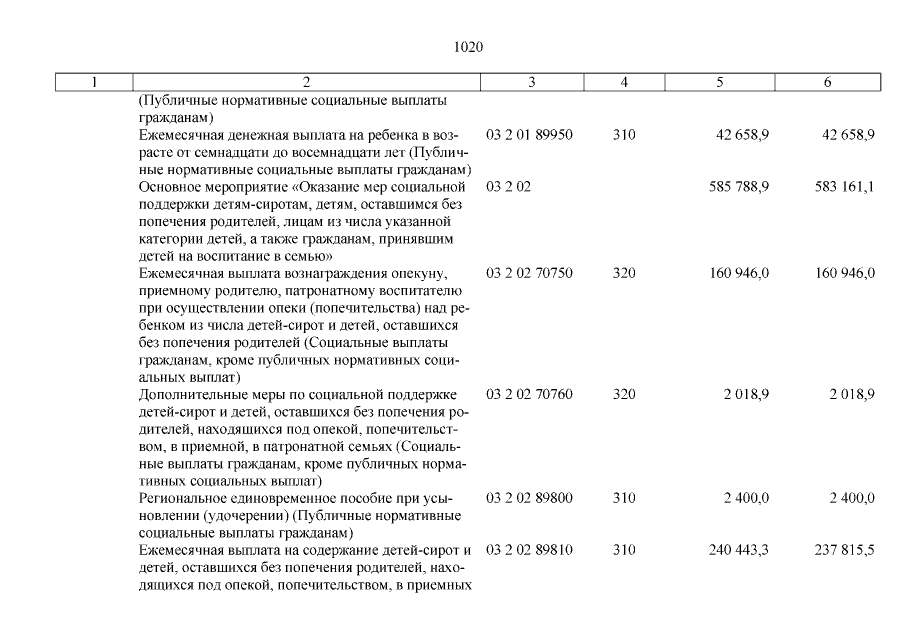 1020

| 1 | 2 | 3 | 4 | 5 | 6 |
|---|---|---|---|---|---|
| | (Публичные нормативные социальные выплаты гражданам) | | | | |
| | Ежемесячная денежная выплата на ребенка в возрасте от семнадцати до восемнадцати лет (Публичные нормативные социальные выплаты гражданам) | 03 2 01 89950 | 310 | 42 658,9 | 42 658,9 |
| | Основное мероприятие «Оказание мер социальной поддержки детям-сиротам, детям, оставшимся без попечения родителей, лицам из числа указанной категории детей, а также гражданам, принявшим детей на воспитание в семью» | 03 2 02 | | 585 788,9 | 583 161,1 |
| | Ежемесячная выплата вознаграждения опекуну, приемному родителю, патронатному воспитателю при осуществлении опеки (попечительства) над ребенком из числа детей-сирот и детей, оставшихся без попечения родителей (Социальные выплаты гражданам, кроме публичных нормативных социальных выплат) | 03 2 02 70750 | 320 | 160 946,0 | 160 946,0 |
| | Дополнительные меры по социальной поддержке детей-сирот и детей, оставшихся без попечения родителей, находящихся под опекой, попечительством, в приемной, в патронатной семьях (Социальные выплаты гражданам, кроме публичных нормативных социальных выплат) | 03 2 02 70760 | 320 | 2 018,9 | 2 018,9 |
| | Региональное единовременное пособие при усыновлении (удочерении) (Публичные нормативные социальные выплаты гражданам) | 03 2 02 89800 | 310 | 2 400,0 | 2 400,0 |
| | Ежемесячная выплата на содержание детей-сирот и детей, оставшихся без попечения родителей, находящихся под опекой, попечительством, в приемных | 03 2 02 89810 | 310 | 240 443,3 | 237 815,5 |